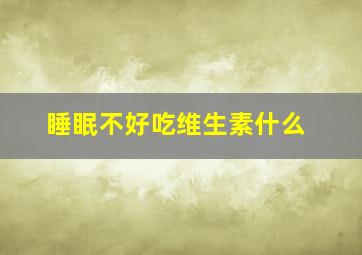 睡眠不好吃维生素什么